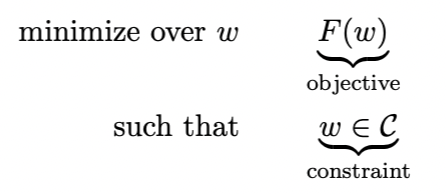 minimize over $w$ $\underbrace{F(w)}_{\text{objective}}$

such that $\underbrace{w \in \mathcal{C}}_{\text{constraint}}$